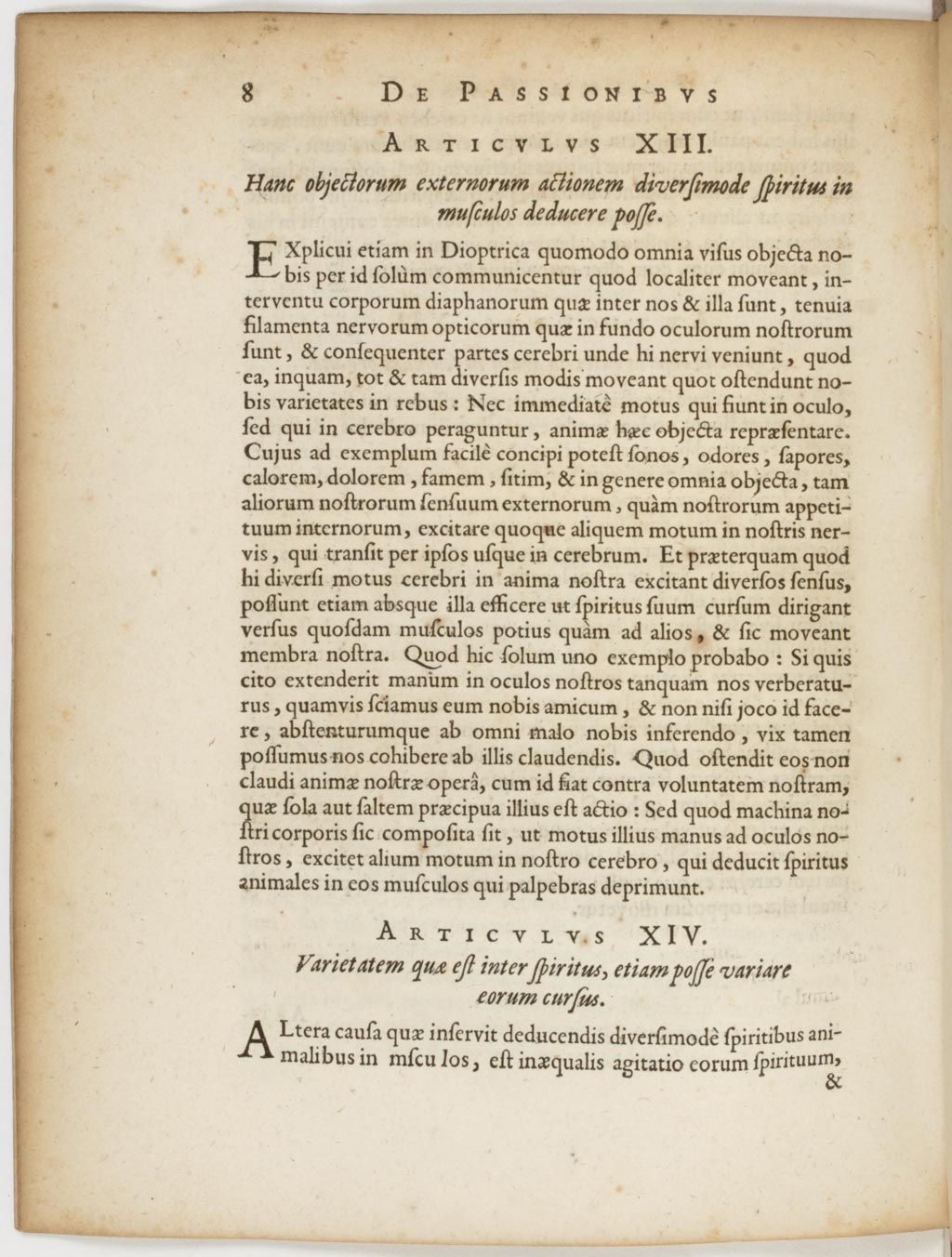 8 DE PASSIONIBVS

ARTICVLVS XIII.

Hanc objectorum externorum actionem diversimode ſpiritus in muſculos deducere poſſe.

EXplicui etiam in Dioptrica quomodo omnia viſus objecta nobis per id ſolùm communicentur quod localiter moveant, interventu corporum diaphanorum quæ inter nos & illa ſunt, tenuia filamenta nervorum opticorum quæ in fundo oculorum noſtrorum ſunt, & conſequenter partes cerebri unde hi nervi veniunt, quod ea, inquam, tot & tam diverſis modis moveant quot oſtendunt nobis varietates in rebus: Nec immediatè motus qui fiunt in oculo, ſed qui in cerebro peraguntur, animæ hæc objecta repræſentare. Cujus ad exemplum facilè concipi poteſt ſonos, odores, ſapores, calorem, dolorem, famem, ſitim, & in genere omnia objecta, tam aliorum noſtrorum ſenſuum externorum, quàm noſtrorum appetituum internorum, excitare quoque aliquem motum in noſtris nervis, qui tranſit per ipſos uſque in cerebrum. Et præterquam quod hi diverſi motus cerebri in anima noſtra excitant diverſos ſenſus, poſſunt etiam abſque illa efficere ut ſpiritus ſuum curſum dirigant verſus quoſdam muſculos potius quàm ad alios, & ſic moveant membra noſtra. Quod hic ſolum uno exemplo probabo: Si quis cito extenderit manum in oculos noſtros tanquam nos verberaturus, quamvis ſciamus eum nobis amicum, & non niſi joco id facere, abſtenturumque ab omni malo nobis inferendo, vix tamen poſſumus nos cohibere ab illis claudendis. Quod oſtendit eos non claudi animæ noſtræ operâ, cum id fiat contra voluntatem noſtram, quæ ſola aut ſaltem præcipua illius eſt actio: Sed quod machina noſtri corporis ſic compoſita ſit, ut motus illius manus ad oculos noſtros, excitet alium motum in noſtro cerebro, qui deducit ſpiritus animales in eos muſculos qui palpebras deprimunt.

ARTICVLVS XIV.

Varietatem quæ eſt inter ſpiritus, etiam poſſe variare eorum curſus.

ALtera cauſa quæ inſervit deducendis diverſimodè ſpiritibus animalibus in mſcu los, eſt inæqualis agitatio eorum ſpirituum, &